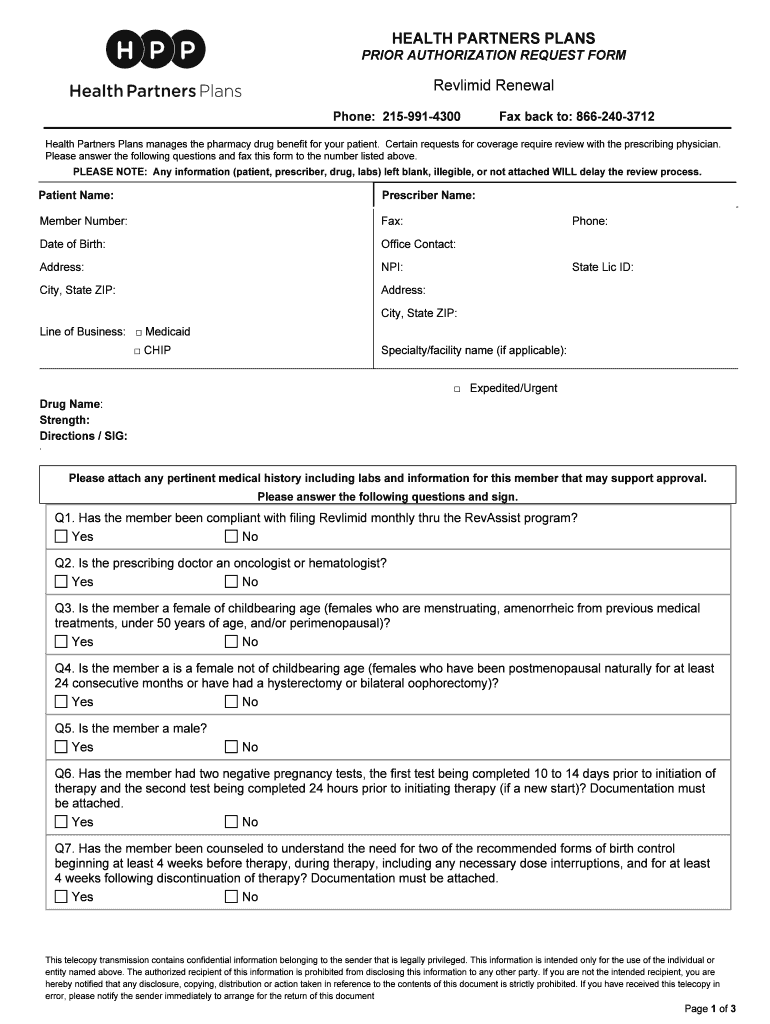 HPP
Health Partners Plans

HEALTH PARTNERS PLANS
PRIOR AUTHORIZATION REQUEST FORM

Revlimid Renewal

Phone: 215-991-4300 Fax back to: 866-240-3712

Health Partners Plans manages the pharmacy drug benefit for your patient. Certain requests for coverage require review with the prescribing physician. Please answer the following questions and fax this form to the number listed above.

PLEASE NOTE: Any information (patient, prescriber, drug, labs) left blank, illegible, or not attached WILL delay the review process.

Patient Name:
Member Number:
Date of Birth:
Address:
City, State ZIP:
Line of Business: □ Medicaid
□ CHIP

Prescriber Name:
Fax: Phone:
Office Contact:
NPI: State Lic ID:
Address:
City, State ZIP:
Specialty/facility name (if applicable):

□ Expedited/Urgent

Drug Name:
Strength:
Directions / SIG:

Please attach any pertinent medical history including labs and information for this member that may support approval.
Please answer the following questions and sign.

Q1. Has the member been compliant with filing Revlimid monthly thru the RevAssist program?
☐ Yes ☐ No

Q2. Is the prescribing doctor an oncologist or hematologist?
☐ Yes ☐ No

Q3. Is the member a female of childbearing age (females who are menstruating, amenorrheic from previous medical treatments, under 50 years of age, and/or perimenopausal)?
☐ Yes ☐ No

Q4. Is the member a is a female not of childbearing age (females who have been postmenopausal naturally for at least 24 consecutive months or have had a hysterectomy or bilateral oophorectomy)?
☐ Yes ☐ No

Q5. Is the member a male?
☐ Yes ☐ No

Q6. Has the member had two negative pregnancy tests, the first test being completed 10 to 14 days prior to initiation of therapy and the second test being completed 24 hours prior to initiating therapy (if a new start)? Documentation must be attached.
☐ Yes ☐ No

Q7. Has the member been counseled to understand the need for two of the recommended forms of birth control beginning at least 4 weeks before therapy, during therapy, including any necessary dose interruptions, and for at least 4 weeks following discontinuation of therapy? Documentation must be attached.
☐ Yes ☐ No

This telecopy transmission contains confidential information belonging to the sender that is legally privileged. This information is intended only for the use of the individual or entity named above. The authorized recipient of this information is prohibited from disclosing this information to any other party. If you are not the intended recipient, you are hereby notified that any disclosure, copying, distribution or action taken in reference to the contents of this document is strictly prohibited. If you have received this telecopy in error, please notify the sender immediately to arrange for the return of this document

Page 1 of 3